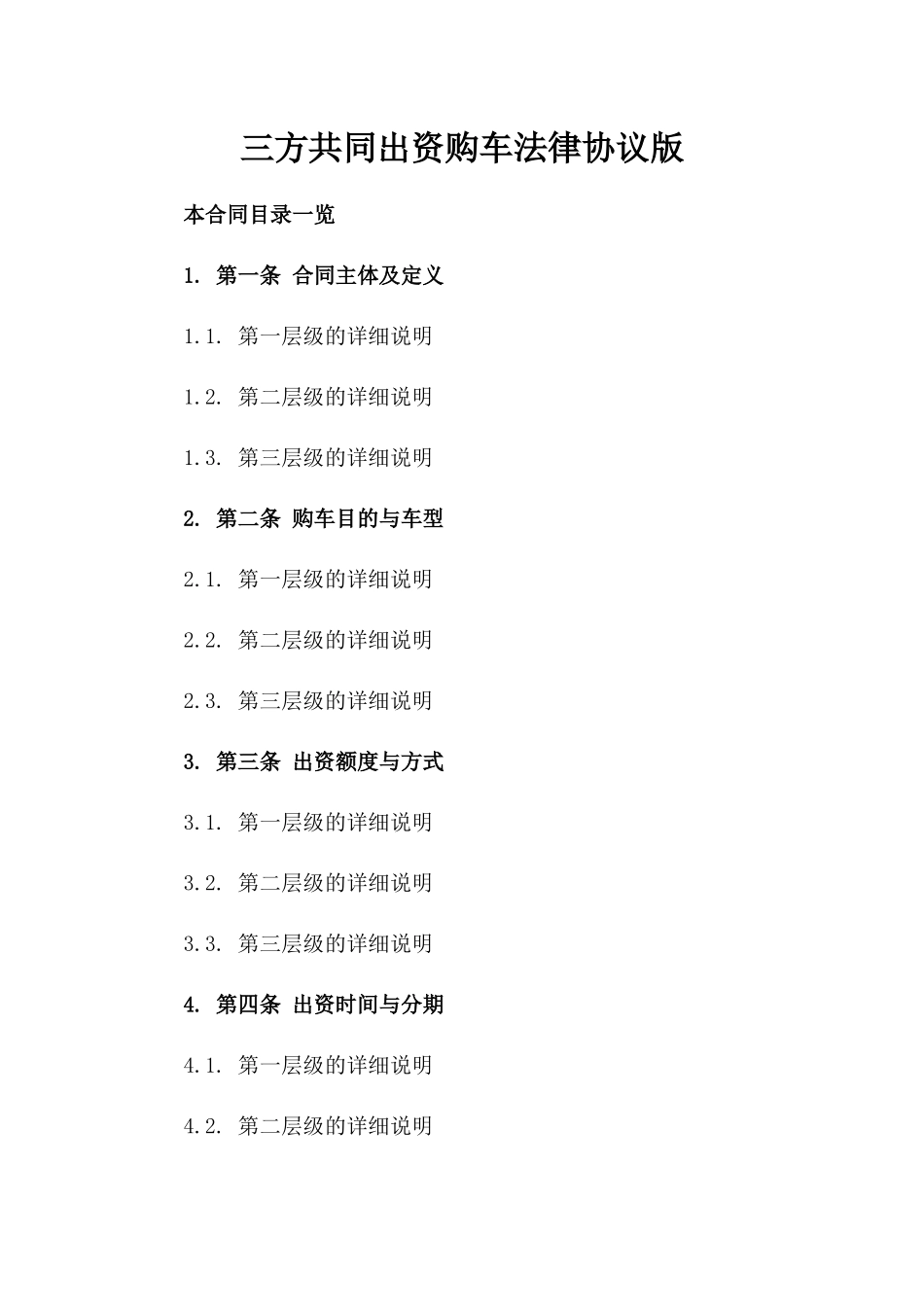 三方共同出资购车法律协议版

本合同目录一览

1. 第一条 合同主体及定义

1.1. 第一层级的详细说明

1.2. 第二层级的详细说明

1.3. 第三层级的详细说明

2. 第二条 购车目的与车型

2.1. 第一层级的详细说明

2.2. 第二层级的详细说明

2.3. 第三层级的详细说明

3. 第三条 出资额度与方式

3.1. 第一层级的详细说明

3.2. 第二层级的详细说明

3.3. 第三层级的详细说明

4. 第四条 出资时间与分期

4.1. 第一层级的详细说明

4.2. 第二层级的详细说明